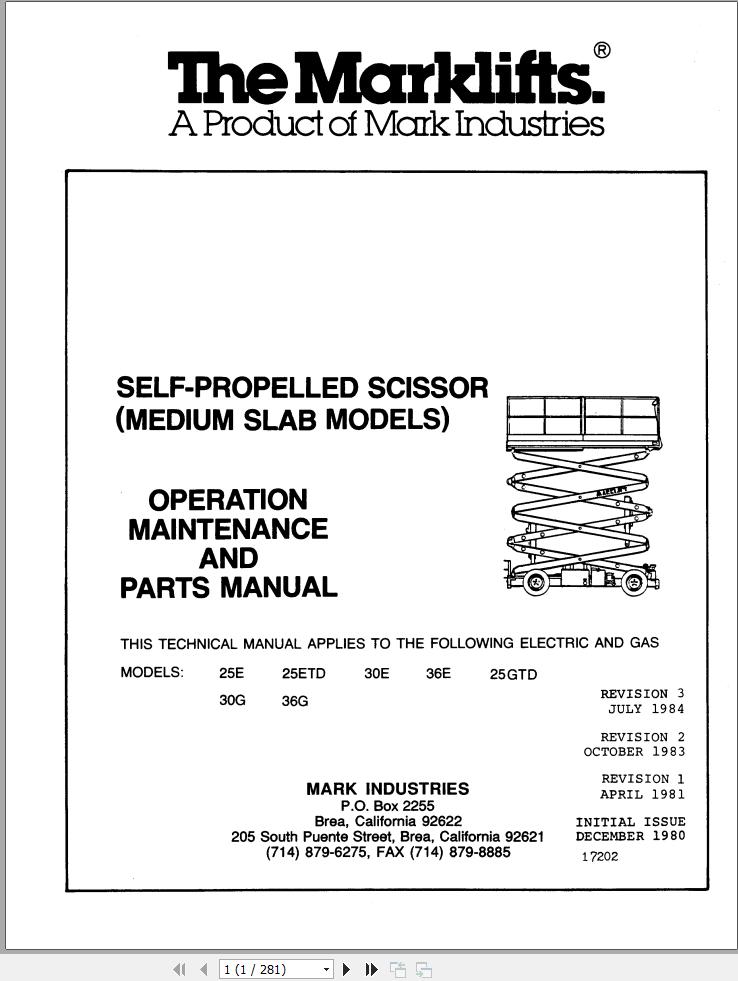 The Marklifts.®
A Product of Mark Industries

SELF-PROPELLED SCISSOR
(MEDIUM SLAB MODELS)

OPERATION
MAINTENANCE
AND
PARTS MANUAL

THIS TECHNICAL MANUAL APPLIES TO THE FOLLOWING ELECTRIC AND GAS

MODELS: 25E 25ETD 30E 36E 25GTD
30G 36G

REVISION 3
JULY 1984

REVISION 2
OCTOBER 1983

REVISION 1
APRIL 1981

INITIAL ISSUE
DECEMBER 1980

17202

MARK INDUSTRIES
P.O. Box 2255
Brea, California 92622
205 South Puente Street, Brea, California 92621
(714) 879-6275, FAX (714) 879-8885

1 (1 / 281)